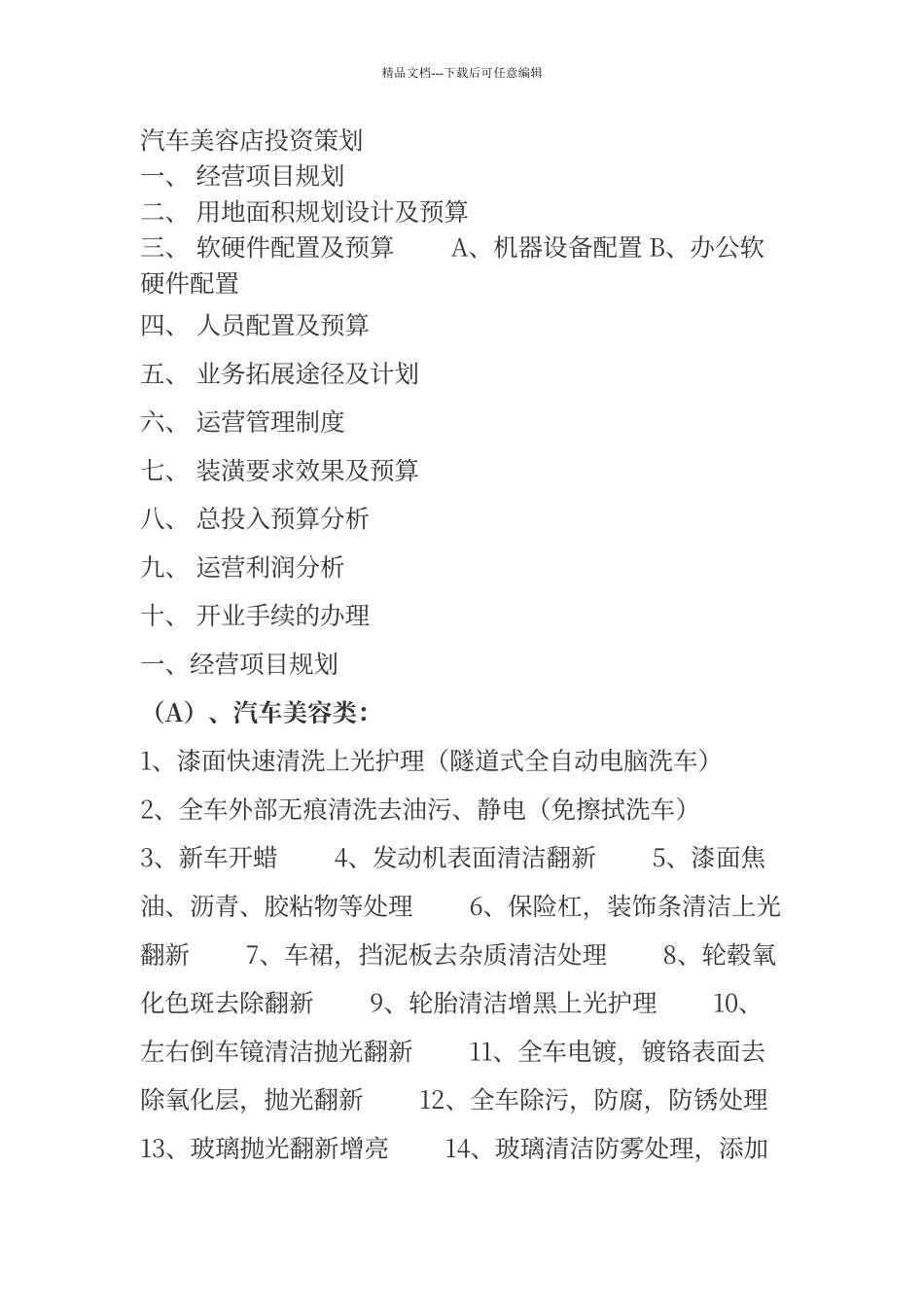 精品文档---下载后可任意编辑

汽车美容店投资策划
一、 经营项目规划
二、 用地面积规划设计及预算
三、 软硬件配置及预算 A、机器设备配置 B、办公软硬件配置
四、 人员配置及预算
五、 业务拓展途径及计划
六、 运营管理制度
七、 装潢要求效果及预算
八、 总投入预算分析
九、 运营利润分析
十、 开业手续的办理
一、经营项目规划
（A）、汽车美容类：
1、漆面快速清洗上光护理（隧道式全自动电脑洗车）
2、全车外部无痕清洗去油污、静电（免擦拭洗车）
3、新车开蜡 4、发动机表面清洁翻新 5、漆面焦油、沥青、胶粘物等处理 6、保险杠，装饰条清洁上光翻新 7、车裙，挡泥板去杂质清洁处理 8、轮毂氧化色斑去除翻新 9、轮胎清洁增黑上光护理 10、左右倒车镜清洁抛光翻新 11、全车电镀，镀铬表面去除氧化层，抛光翻新 12、全车除污，防腐，防锈处理 13、玻璃抛光翻新增亮 14、玻璃清洁防雾处理，添加